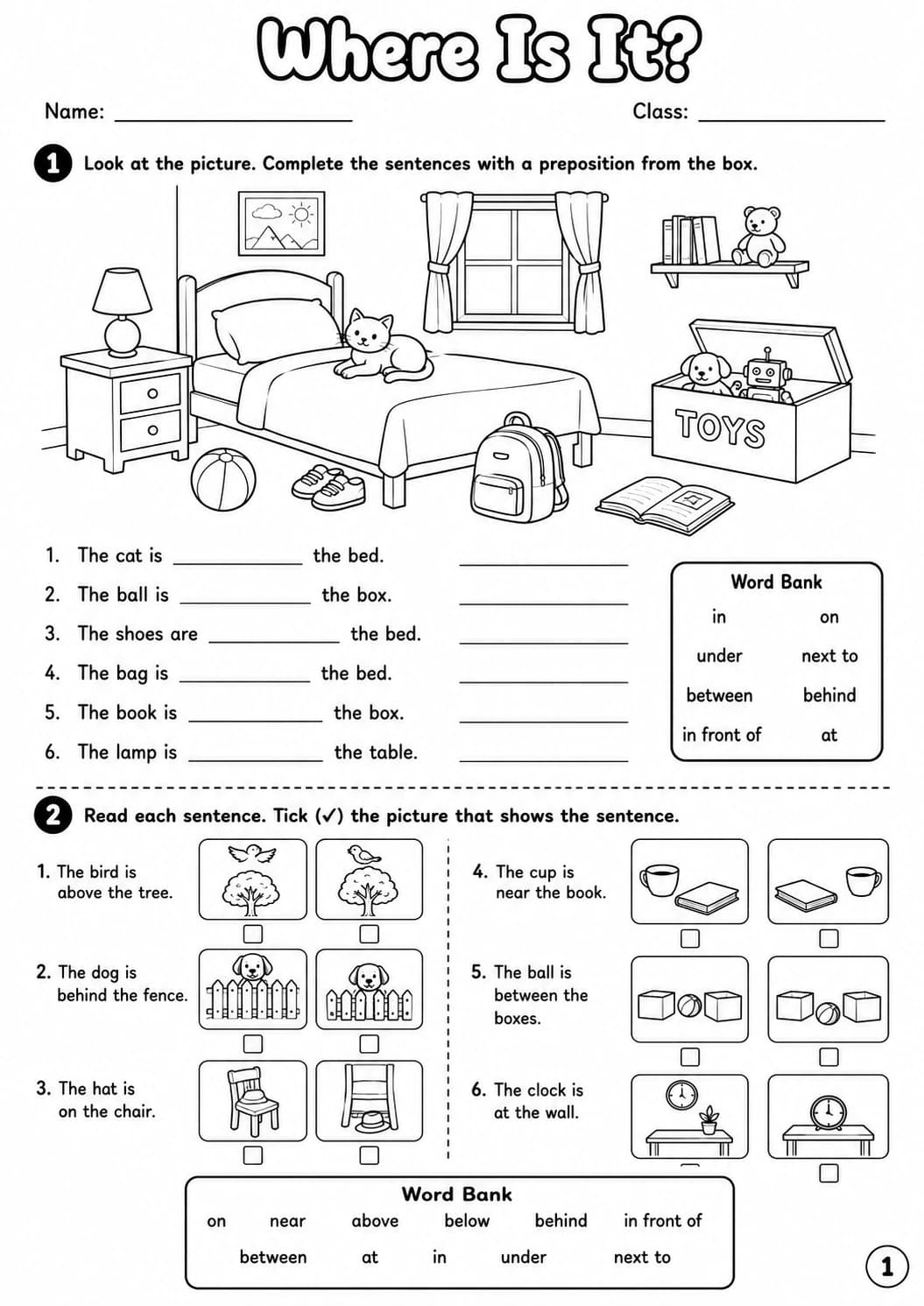 Where Is It?

Name: ____ Class: ____

1 Look at the picture. Complete the sentences with a preposition from the box.

TOYS

1. The cat is ____ the bed. ____
2. The ball is ____ the box. ____
3. The shoes are ____ the bed. ____
4. The bag is ____ the bed. ____
5. The book is ____ the box. ____
6. The lamp is ____ the table. ____

Word Bank
in on
under next to
between behind
in front of at

2 Read each sentence. Tick (✓) the picture that shows the sentence.

1. The bird is above the tree.
☐ ☐

2. The dog is behind the fence.
☐ ☐

3. The hat is on the chair.
☐ ☐

4. The cup is near the book.
☐ ☐

5. The ball is between the boxes.
☐ ☐

6. The clock is at the wall.
☐ ☐

Word Bank
on near above below behind in front of
between at in under next to

1